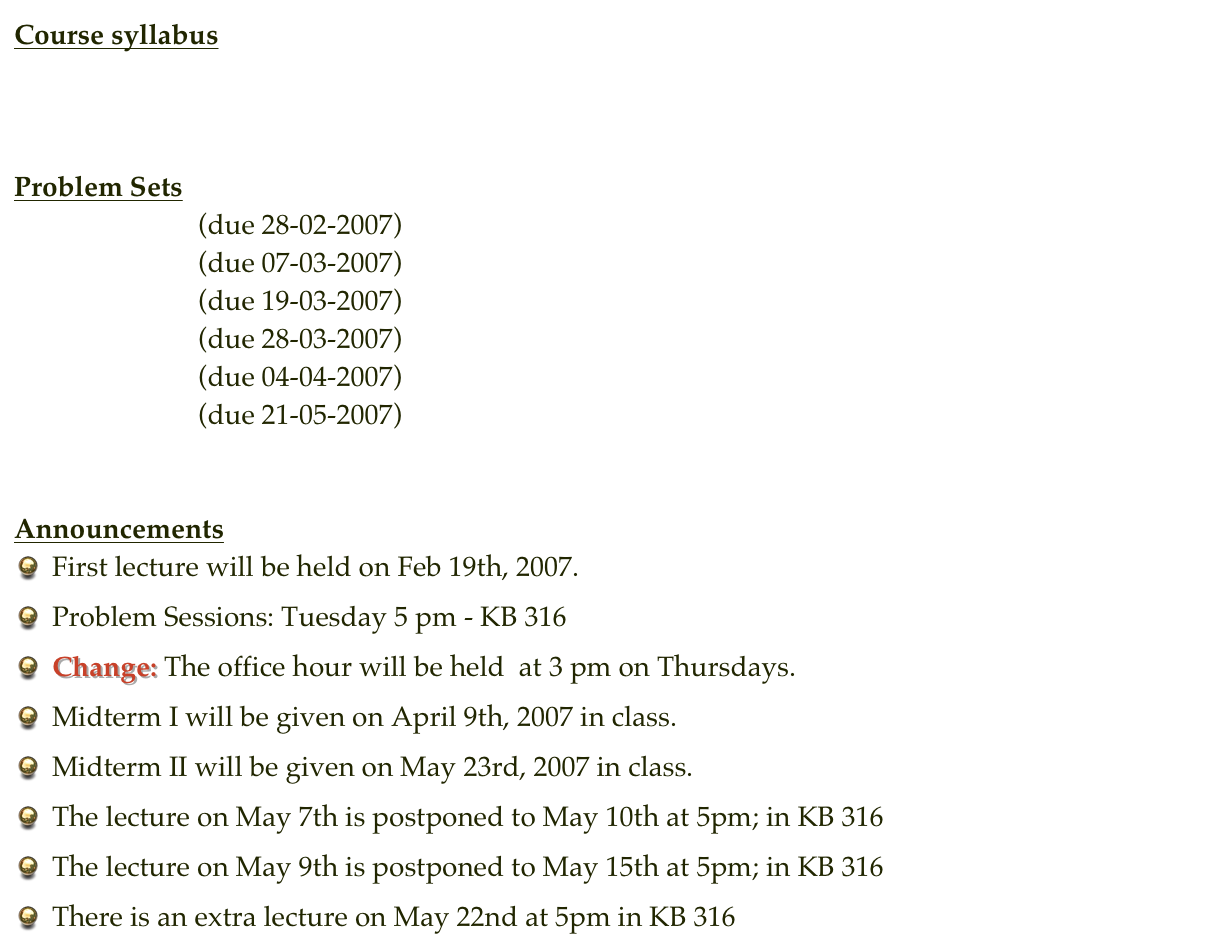 Course syllabus

Problem Sets
(due 28-02-2007)
(due 07-03-2007)
(due 19-03-2007)
(due 28-03-2007)
(due 04-04-2007)
(due 21-05-2007)

Announcements
First lecture will be held on Feb 19th, 2007.

Problem Sessions: Tuesday 5 pm - KB 316

Change: The office hour will be held at 3 pm on Thursdays.

Midterm I will be given on April 9th, 2007 in class.

Midterm II will be given on May 23rd, 2007 in class.

The lecture on May 7th is postponed to May 10th at 5pm; in KB 316

The lecture on May 9th is postponed to May 15th at 5pm; in KB 316

There is an extra lecture on May 22nd at 5pm in KB 316